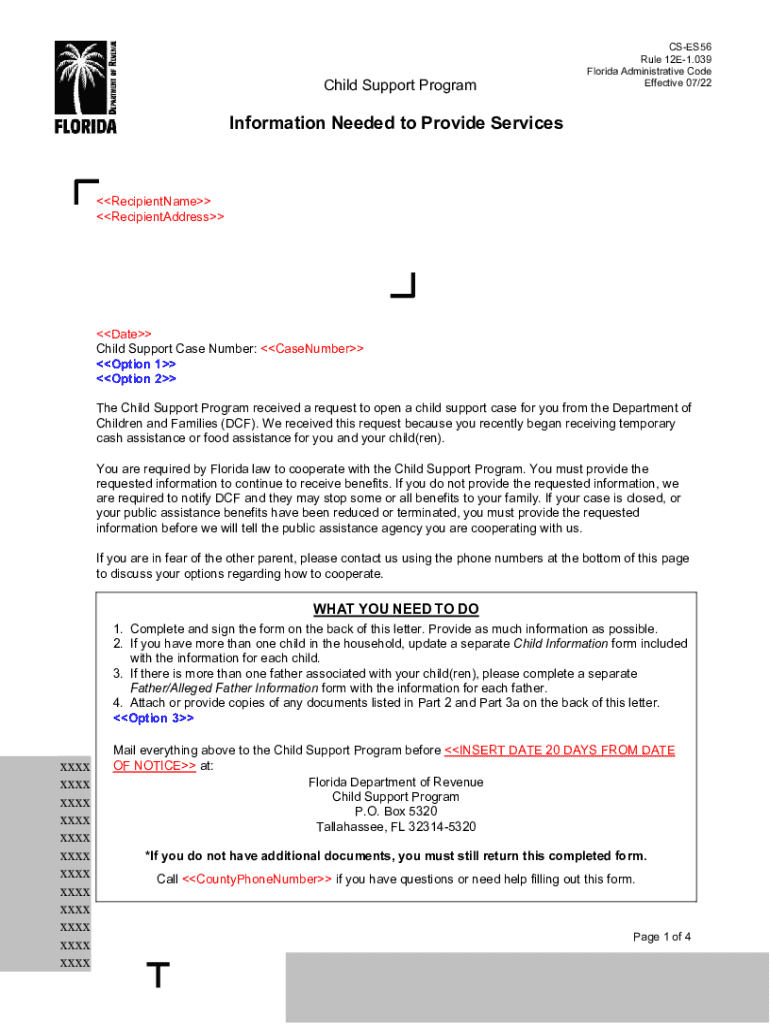 DEPARTMENT OF REVENUE
FLORIDA

Child Support Program

CS-ES56
Rule 12E-1.039
Florida Administrative Code
Effective 07/22

Information Needed to Provide Services

<<RecipientName>>
<<RecipientAddress>>

<<Date>>
Child Support Case Number: <<CaseNumber>>
<<Option 1>>
<<Option 2>>

The Child Support Program received a request to open a child support case for you from the Department of Children and Families (DCF). We received this request because you recently began receiving temporary cash assistance or food assistance for you and your child(ren).

You are required by Florida law to cooperate with the Child Support Program. You must provide the requested information to continue to receive benefits. If you do not provide the requested information, we are required to notify DCF and they may stop some or all benefits to your family. If your case is closed, or your public assistance benefits have been reduced or terminated, you must provide the requested information before we will tell the public assistance agency you are cooperating with us.

If you are in fear of the other parent, please contact us using the phone numbers at the bottom of this page to discuss your options regarding how to cooperate.

WHAT YOU NEED TO DO

1. Complete and sign the form on the back of this letter. Provide as much information as possible.
2. If you have more than one child in the household, update a separate Child Information form included with the information for each child.
3. If there is more than one father associated with your child(ren), please complete a separate Father/Alleged Father Information form with the information for each father.
4. Attach or provide copies of any documents listed in Part 2 and Part 3a on the back of this letter.
<<Option 3>>

Mail everything above to the Child Support Program before <<INSERT DATE 20 DAYS FROM DATE OF NOTICE>> at:
Florida Department of Revenue
Child Support Program
P.O. Box 5320
Tallahassee, FL 32314-5320

*If you do not have additional documents, you must still return this completed form.

Call <<CountyPhoneNumber>> if you have questions or need help filling out this form.

XXXX
XXXX
XXXX
XXXX
XXXX
XXXX
XXXX
XXXX
XXXX
XXXX
XXXX
XXXX

Page 1 of 4

T